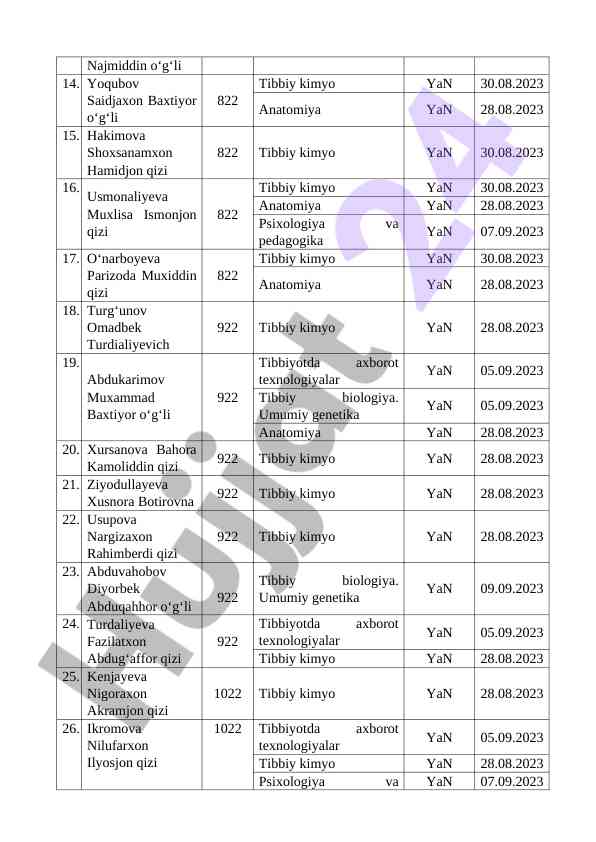 |  | Najmiddin o‘g‘li |  |  |  |  |
|---|---|---|---|---|---|
| 14. | Yoqubov Saidjaxon Baxtiyor o‘g‘li | 822 | Tibbiy kimyo | YaN | 30.08.2023 |
|  |  |  | Anatomiya | YaN | 28.08.2023 |
| 15. | Hakimova Shoxsanamxon Hamidjon qizi | 822 | Tibbiy kimyo | YaN | 30.08.2023 |
| 16. | Usmonaliyeva Muxlisa Ismonjon qizi | 822 | Tibbiy kimyo | YaN | 30.08.2023 |
|  |  |  | Anatomiya | YaN | 28.08.2023 |
|  |  |  | Psixologiya va pedagogika | YaN | 07.09.2023 |
| 17. | O‘narboyeva Parizoda Muxiddin qizi | 822 | Tibbiy kimyo | YaN | 30.08.2023 |
|  |  |  | Anatomiya | YaN | 28.08.2023 |
| 18. | Turg‘unov Omadbek Turdialiyevich | 922 | Tibbiy kimyo | YaN | 28.08.2023 |
| 19. | Abdukarimov Muxammad Baxtiyor o‘g‘li | 922 | Tibbiyotda axborot texnologiyalar | YaN | 05.09.2023 |
|  |  |  | Tibbiy biologiya. Umumiy genetika | YaN | 05.09.2023 |
|  |  |  | Anatomiya | YaN | 28.08.2023 |
| 20. | Xursanova Bahora Kamoliddin qizi | 922 | Tibbiy kimyo | YaN | 28.08.2023 |
| 21. | Ziyodullayeva Xusnora Botirovna | 922 | Tibbiy kimyo | YaN | 28.08.2023 |
| 22. | Usupova Nargizaxon Rahimberdi qizi | 922 | Tibbiy kimyo | YaN | 28.08.2023 |
| 23. | Abduvahobov Diyorbek Abduqahhor o‘g‘li | 922 | Tibbiy biologiya. Umumiy genetika | YaN | 09.09.2023 |
| 24. | Turdaliyeva Fazilatxon Abdug‘affor qizi | 922 | Tibbiyotda axborot texnologiyalar | YaN | 05.09.2023 |
|  |  |  | Tibbiy kimyo | YaN | 28.08.2023 |
| 25. | Kenjayeva Nigoraxon Akramjon qizi | 1022 | Tibbiy kimyo | YaN | 28.08.2023 |
| 26. | Ikromova Nilufarxon Ilyosjon qizi | 1022 | Tibbiyotda axborot texnologiyalar | YaN | 05.09.2023 |
|  |  |  | Tibbiy kimyo | YaN | 28.08.2023 |
|  |  |  | Psixologiya va | YaN | 07.09.2023 |

Hujjat 24